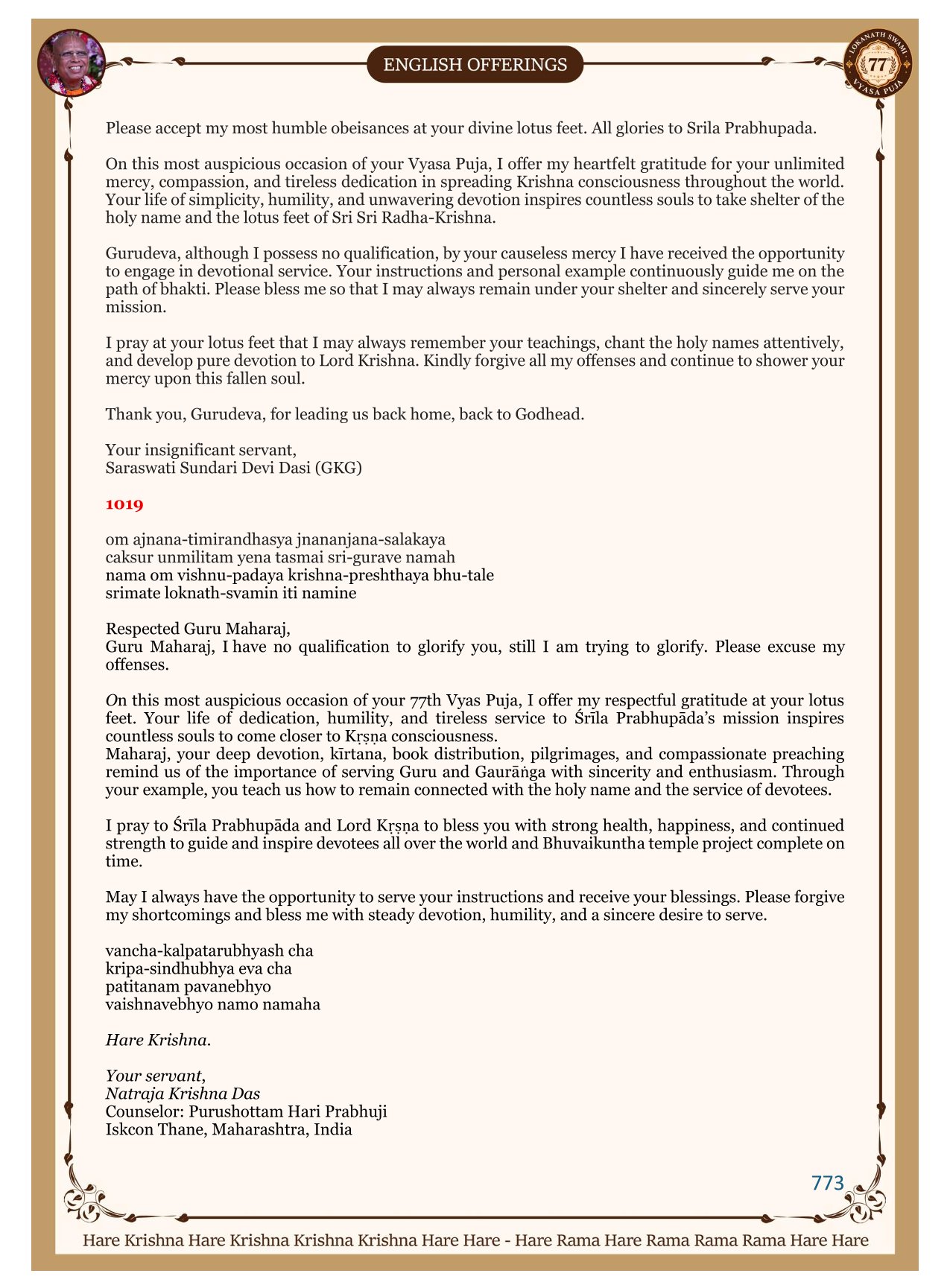 ENGLISH OFFERINGS

LOKANATH SWAMI 77 VYASA PUJA

Please accept my most humble obeisances at your divine lotus feet. All glories to Srila Prabhupada.

On this most auspicious occasion of your Vyasa Puja, I offer my heartfelt gratitude for your unlimited mercy, compassion, and tireless dedication in spreading Krishna consciousness throughout the world. Your life of simplicity, humility, and unwavering devotion inspires countless souls to take shelter of the holy name and the lotus feet of Sri Sri Radha-Krishna.

Gurudeva, although I possess no qualification, by your causeless mercy I have received the opportunity to engage in devotional service. Your instructions and personal example continuously guide me on the path of bhakti. Please bless me so that I may always remain under your shelter and sincerely serve your mission.

I pray at your lotus feet that I may always remember your teachings, chant the holy names attentively, and develop pure devotion to Lord Krishna. Kindly forgive all my offenses and continue to shower your mercy upon this fallen soul.

Thank you, Gurudeva, for leading us back home, back to Godhead.

Your insignificant servant,
Saraswati Sundari Devi Dasi (GKG)

1019

om ajnana-timirandhasya jnananjana-salakaya
caksur unmilitam yena tasmai sri-gurave namah
nama om vishnu-padaya krishna-preshthaya bhu-tale
srimate loknath-svamin iti namine

Respected Guru Maharaj,
Guru Maharaj, I have no qualification to glorify you, still I am trying to glorify. Please excuse my offenses.

On this most auspicious occasion of your 77th Vyas Puja, I offer my respectful gratitude at your lotus feet. Your life of dedication, humility, and tireless service to Śrīla Prabhupāda's mission inspires countless souls to come closer to Kṛṣṇa consciousness.
Maharaj, your deep devotion, kīrtana, book distribution, pilgrimages, and compassionate preaching remind us of the importance of serving Guru and Gaurāṅga with sincerity and enthusiasm. Through your example, you teach us how to remain connected with the holy name and the service of devotees.

I pray to Śrīla Prabhupāda and Lord Kṛṣṇa to bless you with strong health, happiness, and continued strength to guide and inspire devotees all over the world and Bhuvaikuntha temple project complete on time.

May I always have the opportunity to serve your instructions and receive your blessings. Please forgive my shortcomings and bless me with steady devotion, humility, and a sincere desire to serve.

vancha-kalpatarubhyash cha
kripa-sindhubhya eva cha
patitanam pavanebhyo
vaishnavebhyo namo namaha

Hare Krishna.

Your servant,
Natraja Krishna Das
Counselor: Purushottam Hari Prabhuji
Iskcon Thane, Maharashtra, India

773

Hare Krishna Hare Krishna Krishna Krishna Hare Hare - Hare Rama Hare Rama Rama Rama Hare Hare